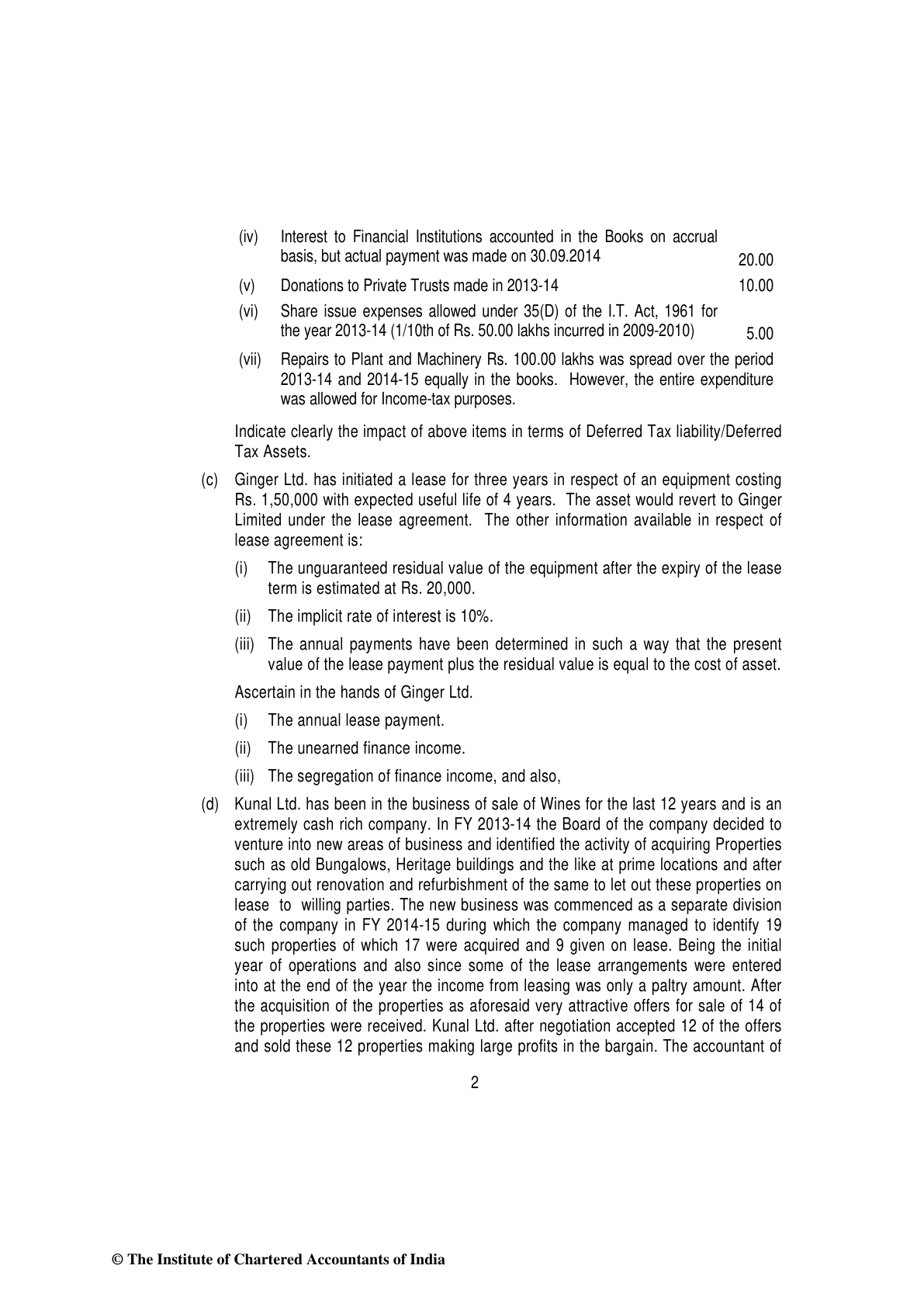 (iv) Interest to Financial Institutions accounted in the Books on accrual basis, but actual payment was made on 30.09.2014 20.00

(v) Donations to Private Trusts made in 2013-14 10.00

(vi) Share issue expenses allowed under 35(D) of the I.T. Act, 1961 for the year 2013-14 (1/10th of Rs. 50.00 lakhs incurred in 2009-2010) 5.00

(vii) Repairs to Plant and Machinery Rs. 100.00 lakhs was spread over the period 2013-14 and 2014-15 equally in the books. However, the entire expenditure was allowed for Income-tax purposes.

Indicate clearly the impact of above items in terms of Deferred Tax liability/Deferred Tax Assets.

(c) Ginger Ltd. has initiated a lease for three years in respect of an equipment costing Rs. 1,50,000 with expected useful life of 4 years. The asset would revert to Ginger Limited under the lease agreement. The other information available in respect of lease agreement is:

(i) The unguaranteed residual value of the equipment after the expiry of the lease term is estimated at Rs. 20,000.

(ii) The implicit rate of interest is 10%.

(iii) The annual payments have been determined in such a way that the present value of the lease payment plus the residual value is equal to the cost of asset.

Ascertain in the hands of Ginger Ltd.

(i) The annual lease payment.

(ii) The unearned finance income.

(iii) The segregation of finance income, and also,

(d) Kunal Ltd. has been in the business of sale of Wines for the last 12 years and is an extremely cash rich company. In FY 2013-14 the Board of the company decided to venture into new areas of business and identified the activity of acquiring Properties such as old Bungalows, Heritage buildings and the like at prime locations and after carrying out renovation and refurbishment of the same to let out these properties on lease to willing parties. The new business was commenced as a separate division of the company in FY 2014-15 during which the company managed to identify 19 such properties of which 17 were acquired and 9 given on lease. Being the initial year of operations and also since some of the lease arrangements were entered into at the end of the year the income from leasing was only a paltry amount. After the acquisition of the properties as aforesaid very attractive offers for sale of 14 of the properties were received. Kunal Ltd. after negotiation accepted 12 of the offers and sold these 12 properties making large profits in the bargain. The accountant of

2

© The Institute of Chartered Accountants of India